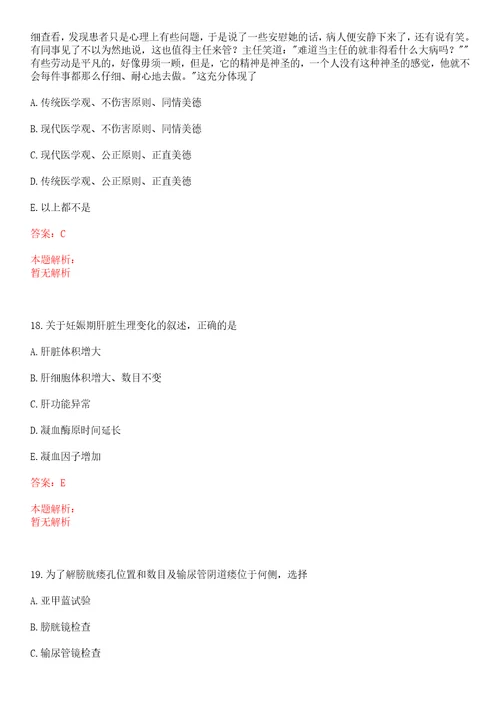 细查看，发现患者只是心理上有些问题，于是说了一些安慰她的话，病人便安静下来了，还有说有笑。有同事见了不以为然地说，这也值得主任来管？主任笑道："难道当主任的就非得看什么大病吗？""有些劳动是平凡的，好像毋须一顾，但是，它的精神是神圣的，一个人没有这种神圣的感觉，他就不会每件事都那么仔细、耐心地去做。"这充分体现了

A. 传统医学观、不伤害原则、同情美德

B. 现代医学观、不伤害原则、同情美德

C. 现代医学观、公正原则、正直美德

D. 传统医学观、公正原则、正直美德

E. 以上都不是

答案：C

本题解析：
暂无解析

18. 关于妊娠期肝脏生理变化的叙述，正确的是

A. 肝脏体积增大

B. 肝细胞体积增大、数目不变

C. 肝功能异常

D. 凝血酶原时间延长

E. 凝血因子增加

答案：E

本题解析：
暂无解析

19. 为了解膀胱瘘孔位置和数目及输尿管阴道瘘位于何侧，选择

A. 亚甲蓝试验

B. 膀胱镜检查

C. 输尿管镜检查